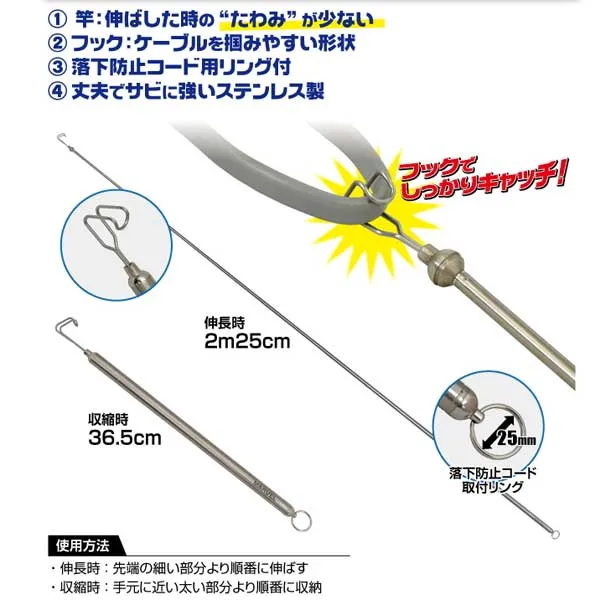 ① 竿：伸ばした時の“たわみ”が少ない
② フック：ケーブルを掴みやすい形状
③ 落下防止コード用リング付
④ 丈夫でサビに強いステンレス製

フックでしっかりキャッチ!

伸長時
2m25cm

収縮時
36.5cm

25mm

落下防止コード
取付リング

使用方法

・伸長時：先端の細い部分より順番に伸ばす
・収縮時：手元に近い太い部分より順番に収納